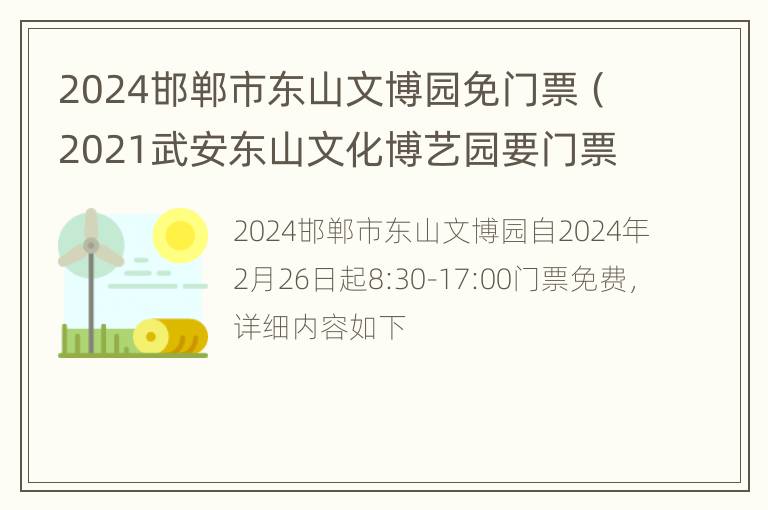 2024邯郸市东山文博园免门票（2021武安东山文化博艺园要门票

2024邯郸市东山文博园自2024年2月26日起8:30-17:00门票免费，详细内容如下